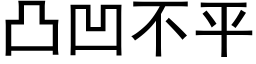 凸凹不平